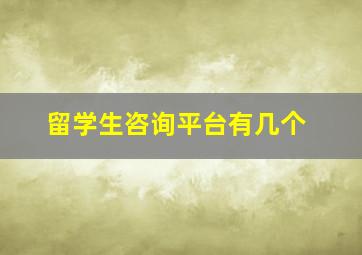 留学生咨询平台有几个